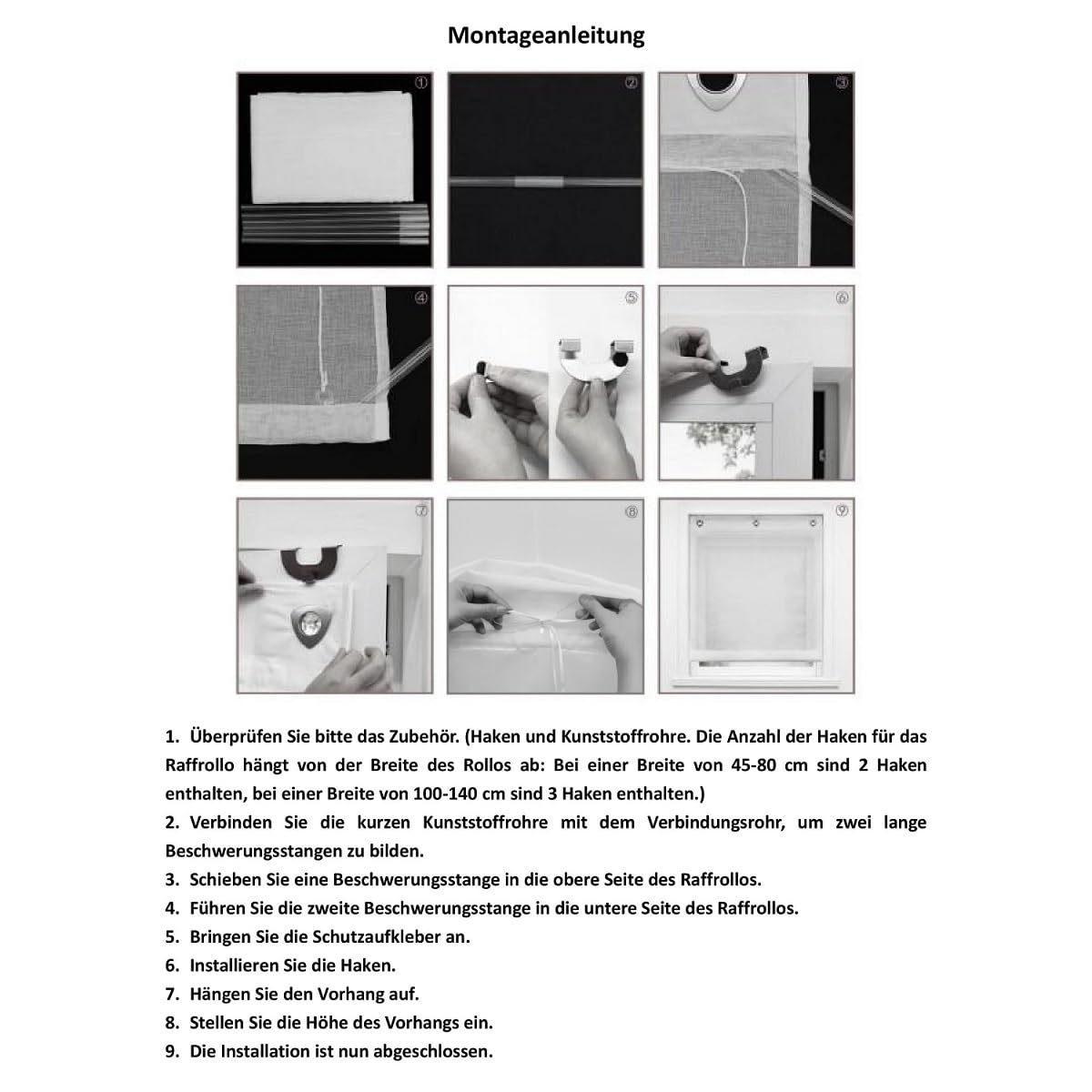 Montageanleitung

①

②

③

④

⑤

⑥

⑦

⑧

⑨

1. Überprüfen Sie bitte das Zubehör. (Haken und Kunststoffrohre. Die Anzahl der Haken für das Raffrollo hängt von der Breite des Rollos ab: Bei einer Breite von 45-80 cm sind 2 Haken enthalten, bei einer Breite von 100-140 cm sind 3 Haken enthalten.)
2. Verbinden Sie die kurzen Kunststoffrohre mit dem Verbindungsrohr, um zwei lange Beschwerungsstangen zu bilden.
3. Schieben Sie eine Beschwerungsstange in die obere Seite des Raffrollos.
4. Führen Sie die zweite Beschwerungsstange in die untere Seite des Raffrollos.
5. Bringen Sie die Schutzaufkleber an.
6. Installieren Sie die Haken.
7. Hängen Sie den Vorhang auf.
8. Stellen Sie die Höhe des Vorhangs ein.
9. Die Installation ist nun abgeschlossen.